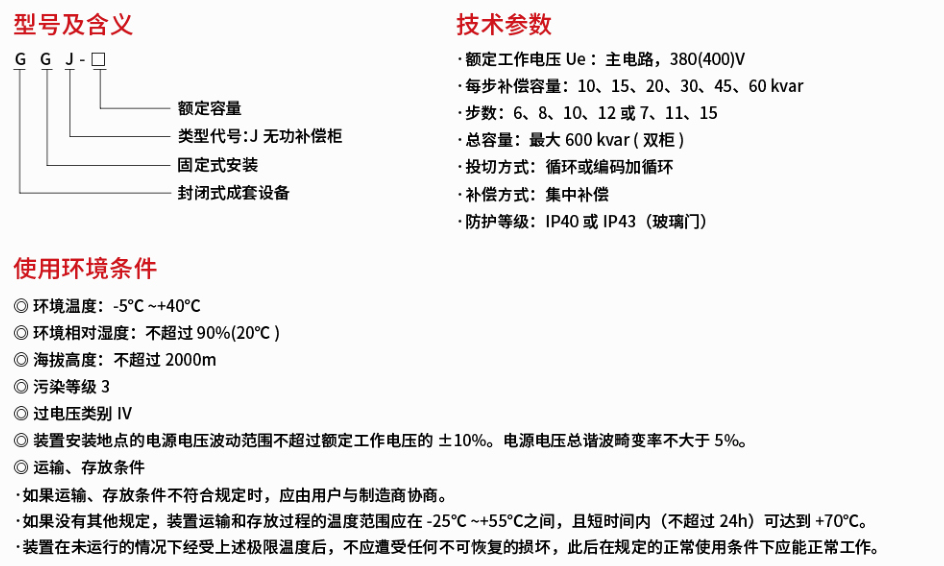 型号及含义

G G J - □

额定容量
类型代号:J 无功补偿柜
固定式安装
封闭式成套设备

技术参数

· 额定工作电压 Ue：主电路，380(400)V
· 每步补偿容量：10、15、20、30、45、60 kvar
· 步数：6、8、10、12 或 7、11、15
· 总容量：最大 600 kvar ( 双柜 )
· 投切方式：循环或编码加循环
· 补偿方式：集中补偿
· 防护等级：IP40 或 IP43（玻璃门）

使用环境条件

◎ 环境温度：-5°C ~+40°C
◎ 环境相对湿度：不超过 90%(20°C )
◎ 海拔高度：不超过 2000m
◎ 污染等级 3
◎ 过电压类别 IV
◎ 装置安装地点的电源电压波动范围不超过额定工作电压的 ±10%。电源电压总谐波畸变率不大于 5%。
◎ 运输、存放条件
· 如果运输、存放条件不符合规定时，应由用户与制造商协商。
· 如果没有其他规定，装置运输和存放过程的温度范围应在 -25°C ~+55°C之间，且短时间内（不超过 24h）可达到 +70°C。
· 装置在未运行的情况下经受上述极限温度后，不应遭受任何不可恢复的损坏，此后在规定的正常使用条件下应能正常工作。